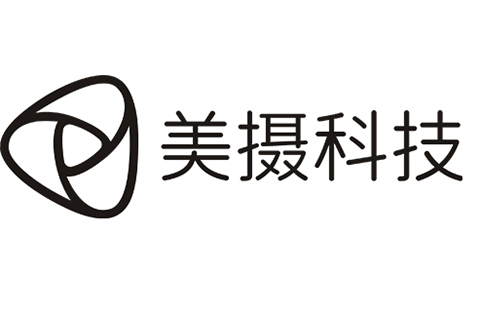 美摄科技